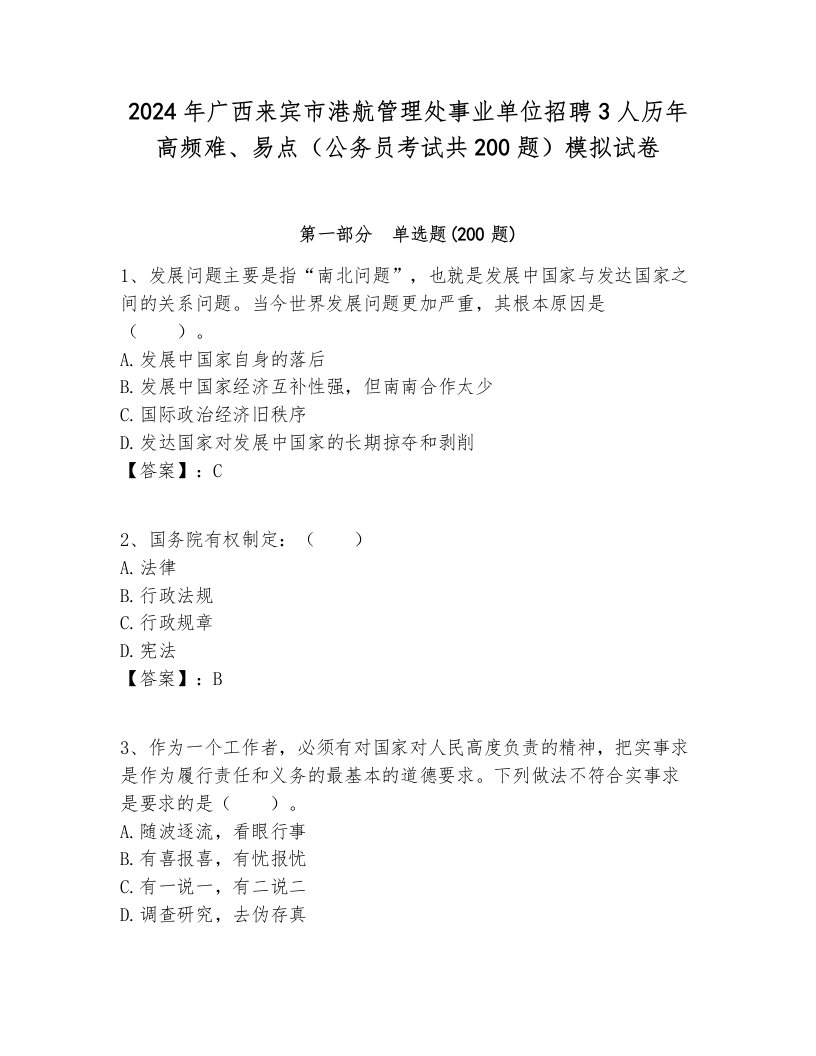 2024年广西来宾市港航管理处事业单位招聘3人历年高频难、易点（公务员考试共200题）模拟试卷

第一部分　单选题(200题)

1、发展问题主要是指“南北问题”，也就是发展中国家与发达国家之间的关系问题。当今世界发展问题更加严重，其根本原因是（　　）。
A.发展中国家自身的落后
B.发展中国家经济互补性强，但南南合作太少
C.国际政治经济旧秩序
D.发达国家对发展中国家的长期掠夺和剥削
【答案】：C

2、国务院有权制定：（　　）
A.法律
B.行政法规
C.行政规章
D.宪法
【答案】：B

3、作为一个工作者，必须有对国家对人民高度负责的精神，把实事求是作为履行责任和义务的最基本的道德要求。下列做法不符合实事求是要求的是（　　）。
A.随波逐流，看眼行事
B.有喜报喜，有忧报忧
C.有一说一，有二说二
D.调查研究，去伪存真